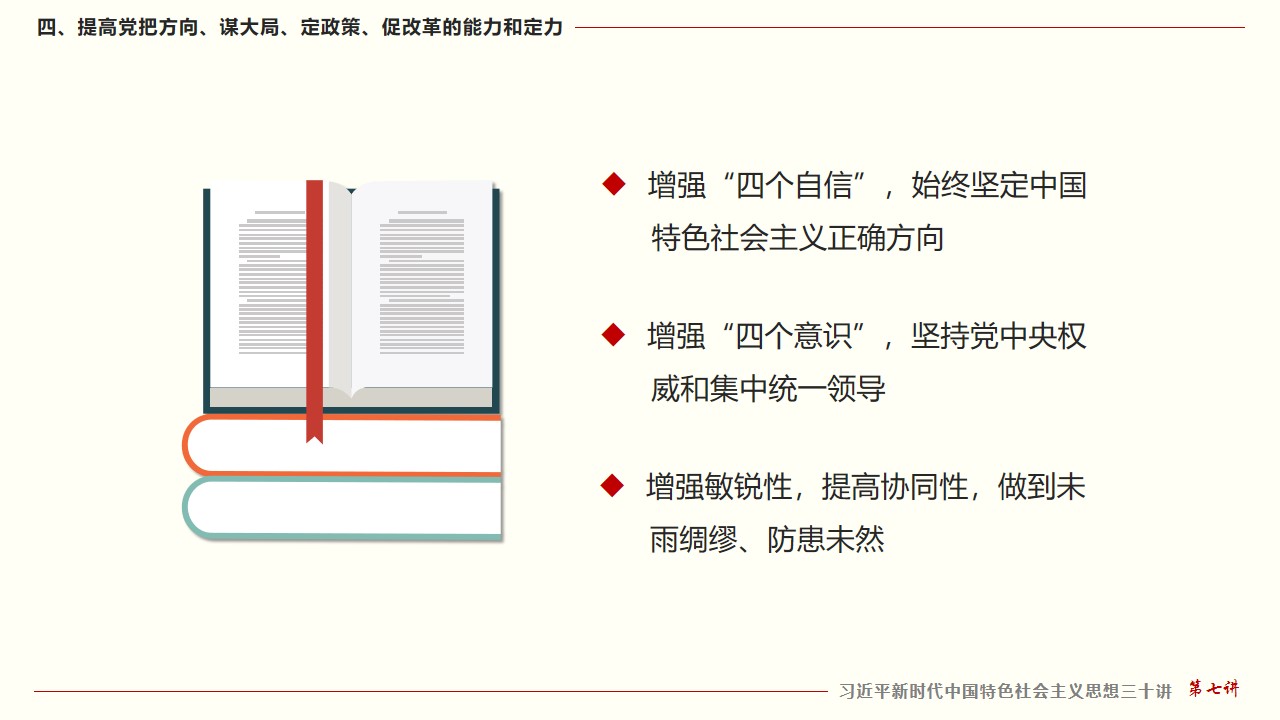 四、提高党把方向、谋大局、定政策、促改革的能力和定力

◆ 增强“四个自信”，始终坚定中国特色社会主义正确方向

◆ 增强“四个意识”，坚持党中央权威和集中统一领导

◆ 增强敏锐性，提高协同性，做到未雨绸缪、防患未然

习近平新时代中国特色社会主义思想三十讲 第七讲